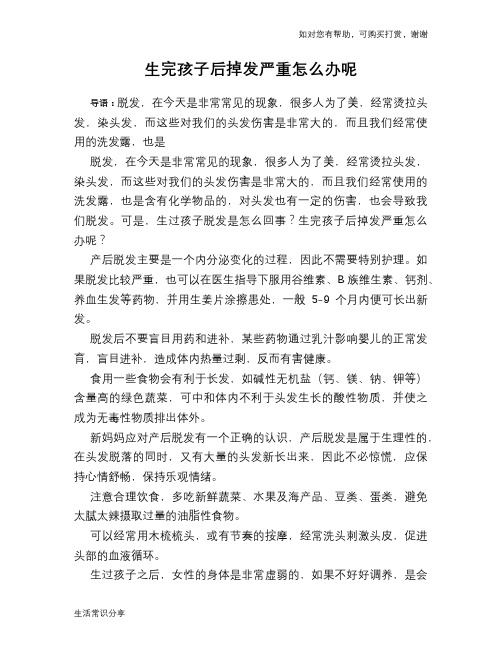 如对您有帮助，可购买打赏，谢谢

生完孩子后掉发严重怎么办呢

导语：脱发，在今天是非常常见的现象，很多人为了美，经常烫拉头发，染头发，而这些对我们的头发伤害是非常大的，而且我们经常使用的洗发露，也是

脱发，在今天是非常常见的现象，很多人为了美，经常烫拉头发，染头发，而这些对我们的头发伤害是非常大的，而且我们经常使用的洗发露，也是含有化学物品的，对头发也有一定的伤害，也会导致我们脱发。可是，生过孩子脱发是怎么回事？生完孩子后掉发严重怎么办呢？

产后脱发主要是一个内分泌变化的过程，因此不需要特别护理。如果脱发比较严重，也可以在医生指导下服用谷维素、B族维生素、钙剂、养血生发等药物，并用生姜片涂擦患处，一般 5-9 个月内便可长出新发。

脱发后不要盲目用药和进补，某些药物通过乳汁影响婴儿的正常发育，盲目进补，造成体内热量过剩，反而有害健康。

食用一些食物会有利于长发，如碱性无机盐（钙、镁、钠、钾等）含量高的绿色蔬菜，可中和体内不利于头发生长的酸性物质，并使之成为无毒性物质排出体外。

新妈妈应对产后脱发有一个正确的认识，产后脱发是属于生理性的，在头发脱落的同时，又有大量的头发新长出来，因此不必惊慌，应保持心情舒畅，保持乐观情绪。

注意合理饮食，多吃新鲜蔬菜、水果及海产品、豆类、蛋类，避免太腻太辣摄取过量的油脂性食物。

可以经常用木梳梳头，或有节奏的按摩，经常洗头刺激头皮，促进头部的血液循环。

生过孩子之后，女性的身体是非常虚弱的，如果不好好调养，是会

生活常识分享